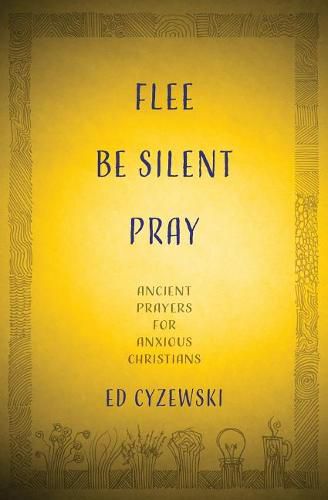 FLEE
BE SILENT
PRAY

ANCIENT
PRAYERS
FOR
ANXIOUS
CHRISTIANS

ED CYZEWSKI